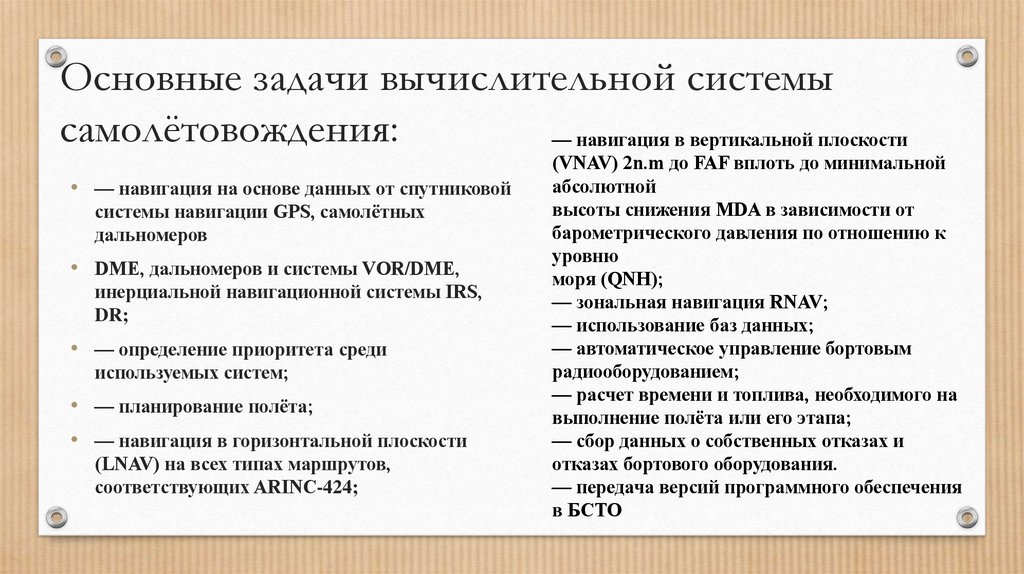 Основные задачи вычислительной системы самолётовождения:

• — навигация на основе данных от спутниковой системы навигации GPS, самолётных дальномеров

• DME, дальномеров и системы VOR/DME, инерциальной навигационной системы IRS, DR;

• — определение приоритета среди используемых систем;

• — планирование полёта;

• — навигация в горизонтальной плоскости (LNAV) на всех типах маршрутов, соответствующих ARINC-424;

— навигация в вертикальной плоскости (VNAV) 2n.m до FAF вплоть до минимальной абсолютной
высоты снижения MDA в зависимости от барометрического давления по отношению к уровню
моря (QNH);
— зональная навигация RNAV;
— использование баз данных;
— автоматическое управление бортовым радиооборудованием;
— расчет времени и топлива, необходимого на выполнение полёта или его этапа;
— сбор данных о собственных отказах и отказах бортового оборудования.
— передача версий программного обеспечения в БСТО